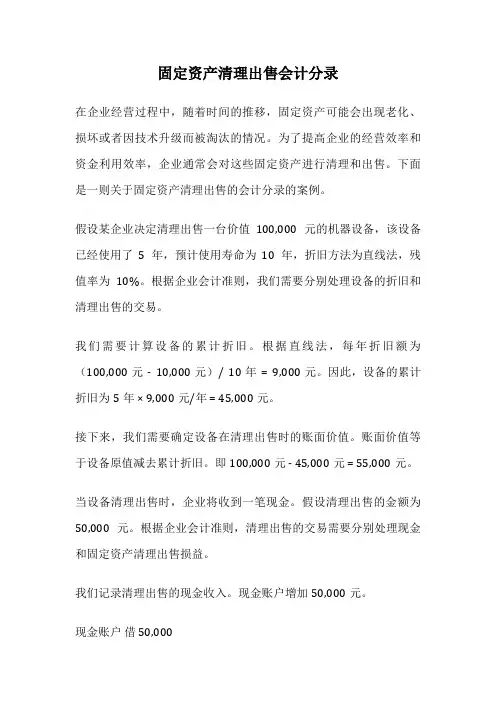 固定资产清理出售会计分录

在企业经营过程中，随着时间的推移，固定资产可能会出现老化、损坏或者因技术升级而被淘汰的情况。为了提高企业的经营效率和资金利用效率，企业通常会对这些固定资产进行清理和出售。下面是一则关于固定资产清理出售的会计分录的案例。

假设某企业决定清理出售一台价值 100,000 元的机器设备，该设备已经使用了 5 年，预计使用寿命为 10 年，折旧方法为直线法，残值率为 10%。根据企业会计准则，我们需要分别处理设备的折旧和清理出售的交易。

我们需要计算设备的累计折旧。根据直线法，每年折旧额为（100,000 元 - 10,000 元）/ 10 年 = 9,000 元。因此，设备的累计折旧为 5 年 × 9,000 元/年 = 45,000 元。

接下来，我们需要确定设备在清理出售时的账面价值。账面价值等于设备原值减去累计折旧。即 100,000 元 - 45,000 元 = 55,000 元。

当设备清理出售时，企业将收到一笔现金。假设清理出售的金额为 50,000 元。根据企业会计准则，清理出售的交易需要分别处理现金和固定资产清理出售损益。

我们记录清理出售的现金收入。现金账户增加 50,000 元。

现金账户 借 50,000